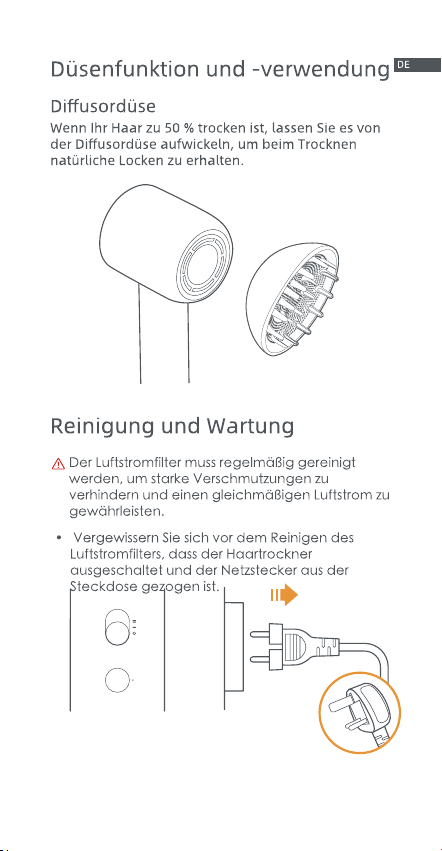 Düsenfunktion und -verwendung

DE

Diffusordüse

Wenn Ihr Haar zu 50 % trocken ist, lassen Sie es von der Diffusordüse aufwickeln, um beim Trocknen natürliche Locken zu erhalten.

Reinigung und Wartung

Der Luftstromfilter muss regelmäßig gereinigt werden, um starke Verschmutzungen zu verhindern und einen gleichmäßigen Luftstrom zu gewährleisten.

• Vergewissern Sie sich vor dem Reinigen des Luftstromfilters, dass der Haartrockner ausgeschaltet und der Netzstecker aus der Steckdose gezogen ist.